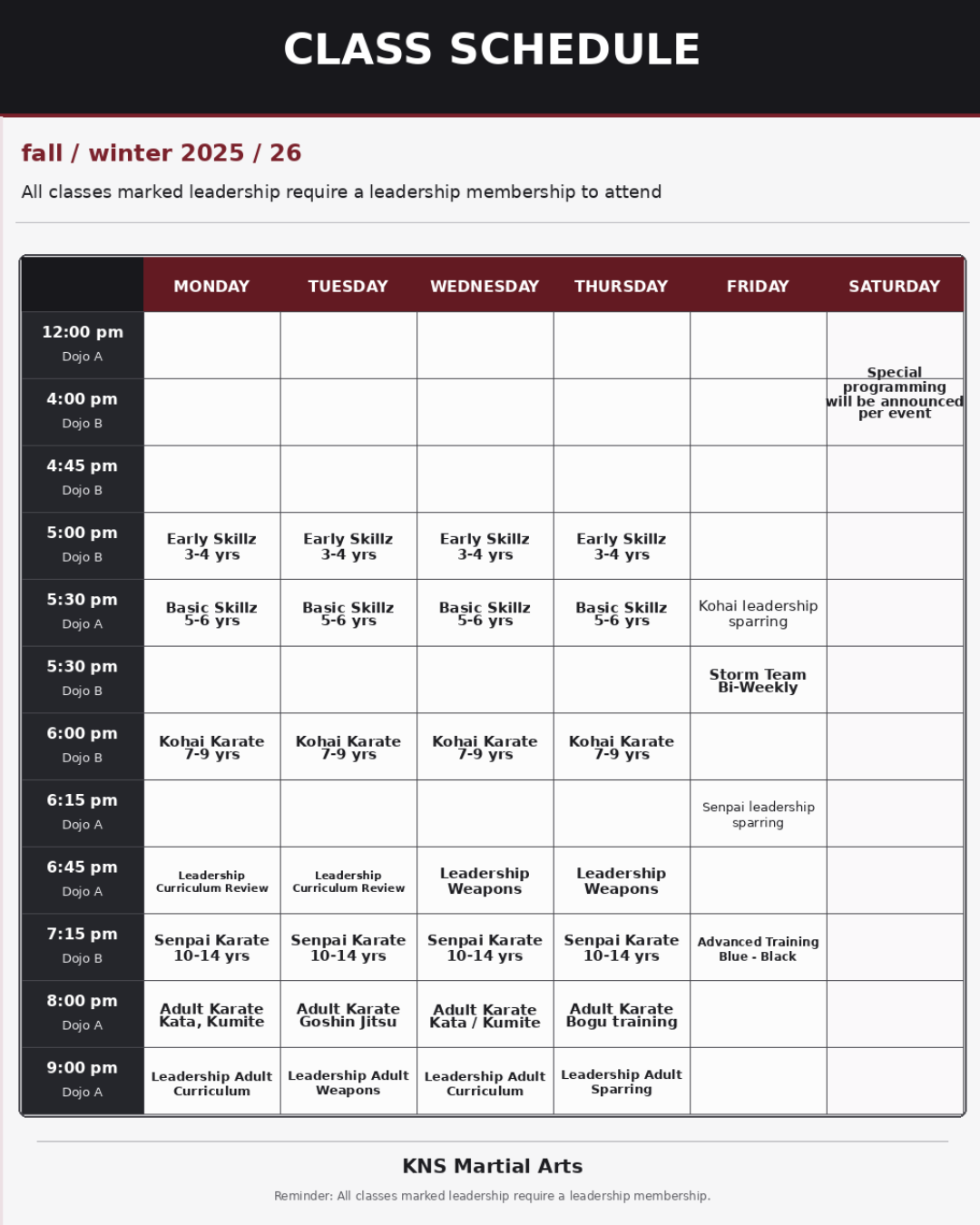 CLASS SCHEDULE

fall / winter 2025 / 26

All classes marked leadership require a leadership membership to attend

| | MONDAY | TUESDAY | WEDNESDAY | THURSDAY | FRIDAY | SATURDAY |
|---|---|---|---|---|---|---|
| 12:00 pm Dojo A | | | | | | Special programming will be announced per event |
| 4:00 pm Dojo B | | | | | | |
| 4:45 pm Dojo B | | | | | | |
| 5:00 pm Dojo B | Early Skillz 3-4 yrs | Early Skillz 3-4 yrs | Early Skillz 3-4 yrs | Early Skillz 3-4 yrs | | |
| 5:30 pm Dojo A | Basic Skillz 5-6 yrs | Basic Skillz 5-6 yrs | Basic Skillz 5-6 yrs | Basic Skillz 5-6 yrs | Kohai leadership sparring | |
| 5:30 pm Dojo B | | | | | Storm Team Bi-Weekly | |
| 6:00 pm Dojo B | Kohai Karate 7-9 yrs | Kohai Karate 7-9 yrs | Kohai Karate 7-9 yrs | Kohai Karate 7-9 yrs | | |
| 6:15 pm Dojo A | | | | | Senpai leadership sparring | |
| 6:45 pm Dojo A | Leadership Curriculum Review | Leadership Curriculum Review | Leadership Weapons | Leadership Weapons | | |
| 7:15 pm Dojo B | Senpai Karate 10-14 yrs | Senpai Karate 10-14 yrs | Senpai Karate 10-14 yrs | Senpai Karate 10-14 yrs | Advanced Training Blue - Black | |
| 8:00 pm Dojo A | Adult Karate Kata, Kumite | Adult Karate Goshin Jitsu | Adult Karate Kata / Kumite | Adult Karate Bogu training | | |
| 9:00 pm Dojo A | Leadership Adult Curriculum | Leadership Adult Weapons | Leadership Adult Curriculum | Leadership Adult Sparring | | |

KNS Martial Arts

Reminder: All classes marked leadership require a leadership membership.